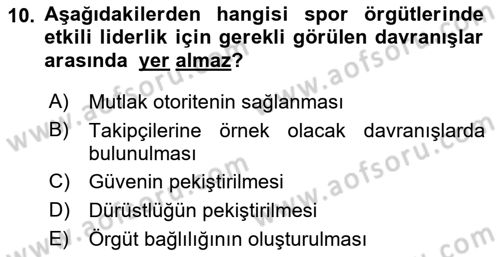 10. Aşağıdakilerden hangisi spor örgütlerinde etkili liderlik için gerekli görülen davranışlar arasında yer almaz?

A) Mutlak otoritenin sağlanması
B) Takipçilerine örnek olacak davranışlarda bulunulması
C) Güvenin pekiştirilmesi
D) Dürüstlüğün pekiştirilmesi
E) Örgüt bağlılığının oluşturulması

www.aofsoru.com